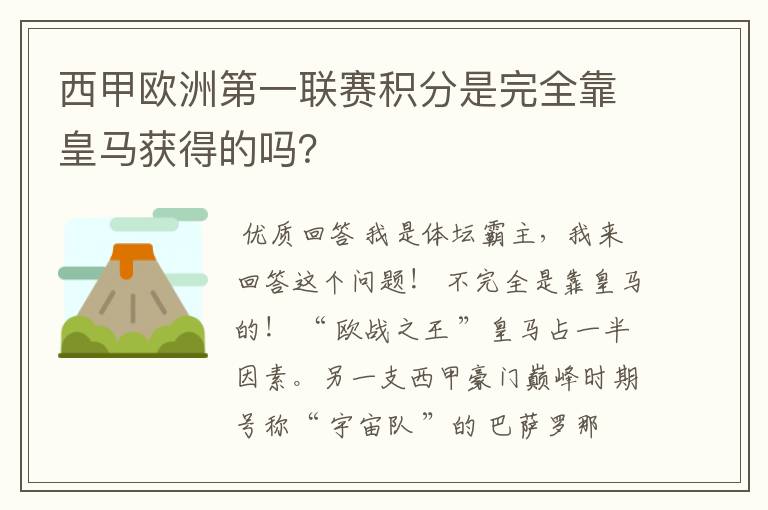 西甲欧洲第一联赛积分是完全靠皇马获得的吗？

优质回答 我是体坛霸主，我来回答这个问题！ 不完全是靠皇马的！ “欧战之王”皇马占一半因素。另一支西甲豪门巅峰时期号称“宇宙队”的巴萨罗那